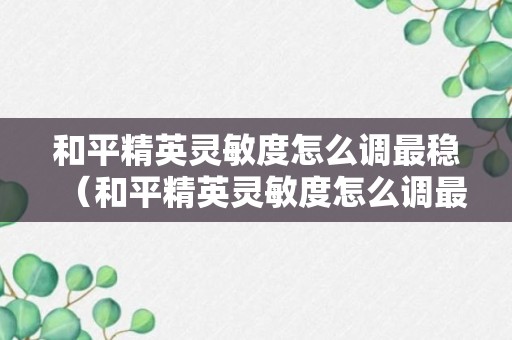 和平精英灵敏度怎么调最稳（和平精英灵敏度怎么调最